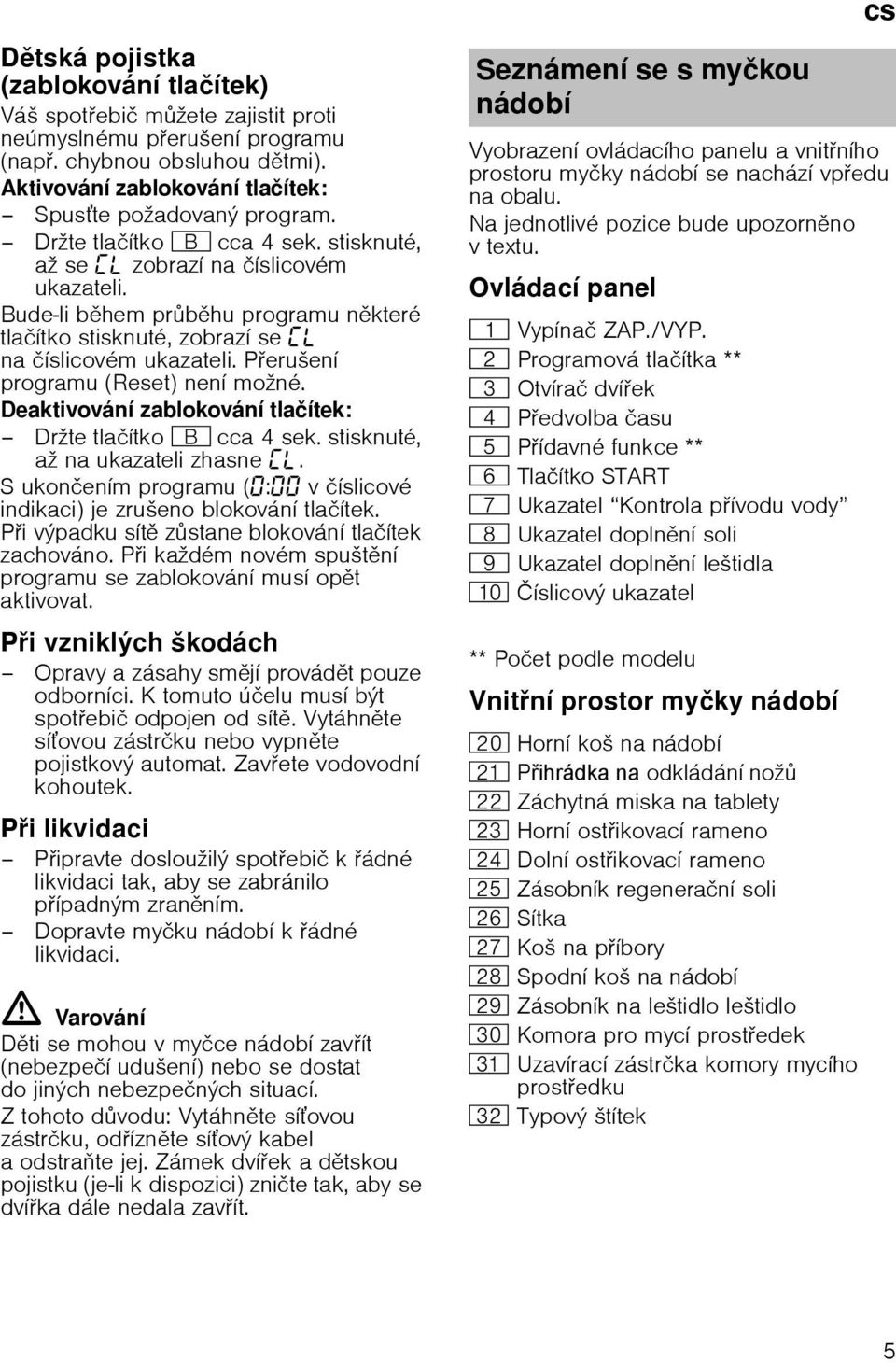 cs

Dětská pojistka (zablokování tlačítek)
Váš spotřebič můžete zajistit proti neúmyslnému přerušení programu (např. chybnou obsluhou dětmi).
Aktivování zablokování tlačítek:
– Spusťte požadovaný program.
– Držte tlačítko B cca 4 sek. stisknuté, až se CL zobrazí na číslicovém ukazateli.
Bude-li během průběhu programu některé tlačítko stisknuté, zobrazí se CL na číslicovém ukazateli. Přerušení programu (Reset) není možné.
Deaktivování zablokování tlačítek:
– Držte tlačítko B cca 4 sek. stisknuté, až na ukazateli zhasne CL.
S ukončením programu (0:00 v číslicové indikaci) je zrušeno blokování tlačítek. Při výpadku sítě zůstane blokování tlačítek zachováno. Při každém novém spuštění programu se zablokování musí opět aktivovat.

Při vzniklých škodách
– Opravy a zásahy smějí provádět pouze odborníci. K tomuto účelu musí být spotřebič odpojen od sítě. Vytáhněte síťovou zástrčku nebo vypněte pojistkový automat. Zavřete vodovodní kohoutek.

Při likvidaci
– Připravte dosloužilý spotřebič k řádné likvidaci tak, aby se zabránilo případným zraněním.
– Dopravte myčku nádobí k řádné likvidaci.

Varování
Děti se mohou v myčce nádobí zavřít (nebezpečí udušení) nebo se dostat do jiných nebezpečných situací.
Z tohoto důvodu: Vytáhněte síťovou zástrčku, odřízněte síťový kabel a odstraňte jej. Zámek dvířek a dětskou pojistku (je-li k dispozici) zničte tak, aby se dvířka dále nedala zavřít.

Seznámení se s myčkou nádobí
Vyobrazení ovládacího panelu a vnitřního prostoru myčky nádobí se nachází vpředu na obalu.
Na jednotlivé pozice bude upozorněno v textu.

Ovládací panel
1 Vypínač ZAP./VYP.
2 Programová tlačítka **
3 Otvírač dvířek
4 Předvolba času
5 Přídavné funkce **
6 Tlačítko START
7 Ukazatel “Kontrola přívodu vody”
8 Ukazatel doplnění soli
9 Ukazatel doplnění leštidla
10 Číslicový ukazatel

** Počet podle modelu

Vnitřní prostor myčky nádobí
20 Horní koš na nádobí
21 Přihrádka na odkládání nožů
22 Záchytná miska na tablety
23 Horní ostřikovací rameno
24 Dolní ostřikovací rameno
25 Zásobník regenerační soli
26 Sítka
27 Koš na příbory
28 Spodní koš na nádobí
29 Zásobník na leštidlo leštidlo
30 Komora pro mycí prostředek
31 Uzavírací zástrčka komory mycího prostředku
32 Typový štítek

5